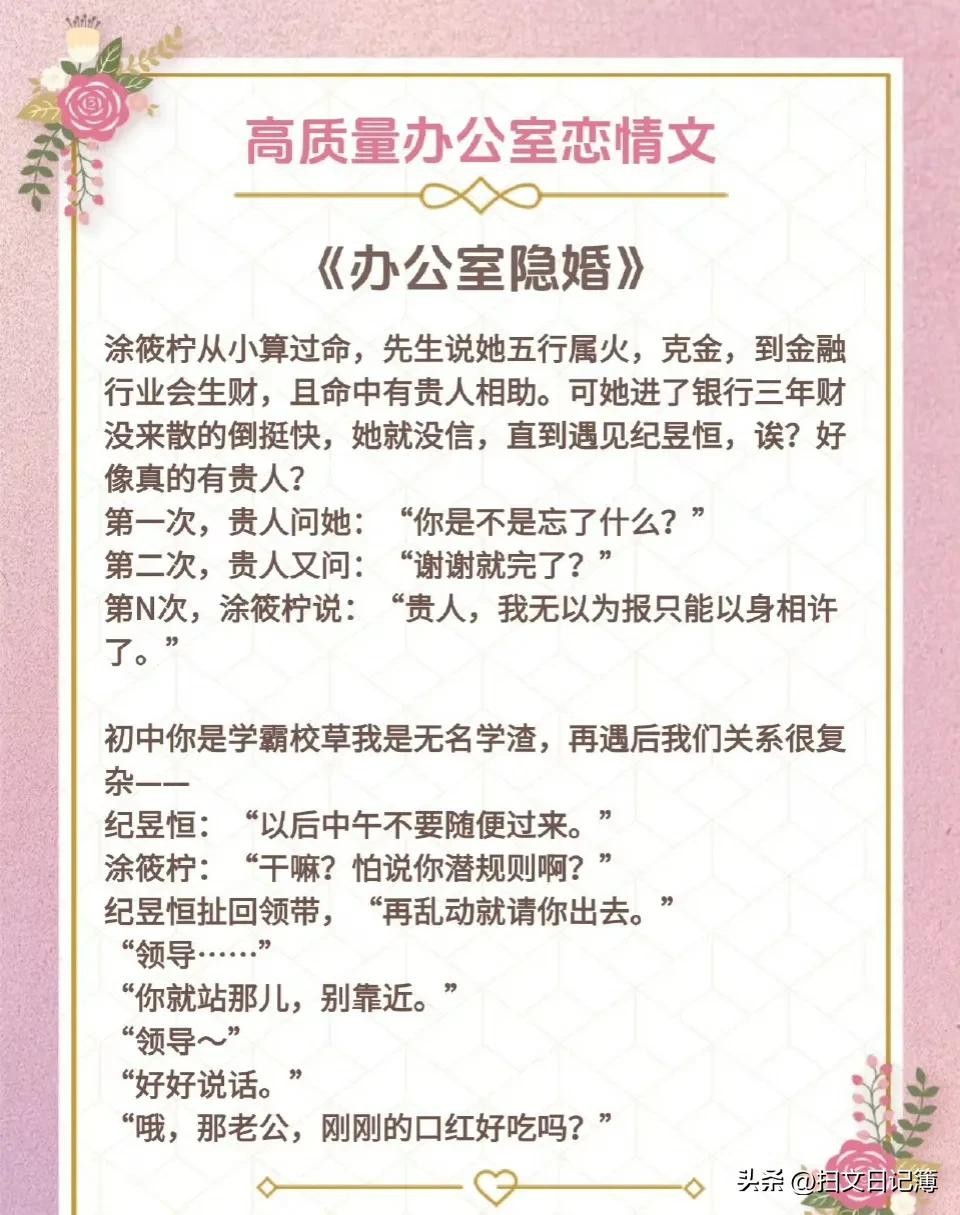 高质量办公室恋情文

《办公室隐婚》

涂筱柠从小算过命，先生说她五行属火，克金，到金融行业会生财，且命中有贵人相助。可她进了银行三年财没来散的倒挺快，她就没信，直到遇见纪昱恒，诶？好像真的有贵人？

第一次，贵人问她：“你是不是忘了什么？”

第二次，贵人又问：“谢谢就完了？”

第N次，涂筱柠说：“贵人，我无以为报只能以身相许了。”

初中你是学霸校草我是无名学渣，再遇后我们关系很复杂——

纪昱恒：“以后中午不要随便过来。”

涂筱柠：“干嘛？怕说你潜规则啊？”

纪昱恒扯回领带，“再乱动就请你出去。”

“领导……”

“你就站那儿，别靠近。”

“领导～”

“好好说话。”

“哦，那老公，刚刚的口红好吃吗？”

头条 @扫文日记簿